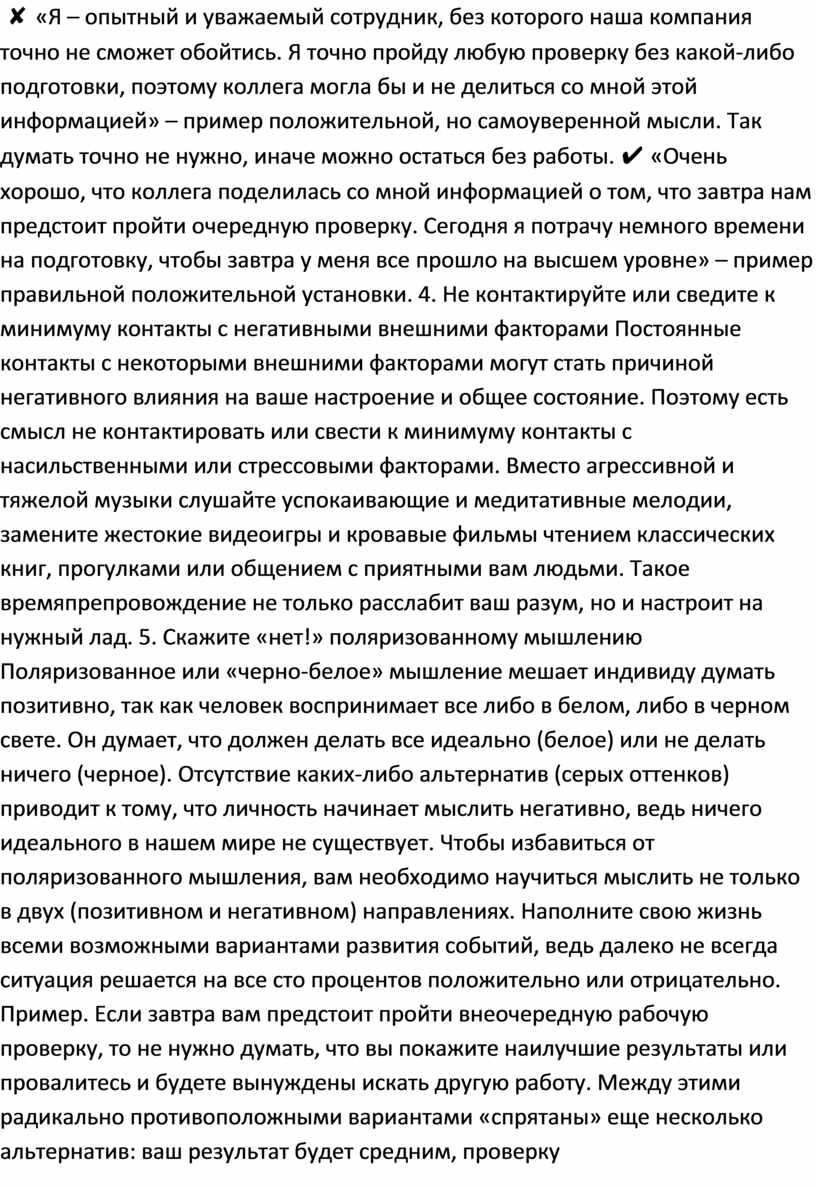 ✘ «Я – опытный и уважаемый сотрудник, без которого наша компания точно не сможет обойтись. Я точно пройду любую проверку без какой-либо подготовки, поэтому коллега могла бы и не делиться со мной этой информацией» – пример положительной, но самоуверенной мысли. Так думать точно не нужно, иначе можно остаться без работы. ✔ «Очень хорошо, что коллега поделилась со мной информацией о том, что завтра нам предстоит пройти очередную проверку. Сегодня я потрачу немного времени на подготовку, чтобы завтра у меня все прошло на высшем уровне» – пример правильной положительной установки. 4. Не контактируйте или сведите к минимуму контакты с негативными внешними факторами Постоянные контакты с некоторыми внешними факторами могут стать причиной негативного влияния на ваше настроение и общее состояние. Поэтому есть смысл не контактировать или свести к минимуму контакты с насильственными или стрессовыми факторами. Вместо агрессивной и тяжелой музыки слушайте успокаивающие и медитативные мелодии, замените жестокие видеоигры и кровавые фильмы чтением классических книг, прогулками или общением с приятными вам людьми. Такое времяпрепровождение не только расслабит ваш разум, но и настроит на нужный лад. 5. Скажите «нет!» поляризованному мышлению Поляризованное или «черно-белое» мышление мешает индивиду думать позитивно, так как человек воспринимает все либо в белом, либо в черном свете. Он думает, что должен делать все идеально (белое) или не делать ничего (черное). Отсутствие каких-либо альтернатив (серых оттенков) приводит к тому, что личность начинает мыслить негативно, ведь ничего идеального в нашем мире не существует. Чтобы избавиться от поляризованного мышления, вам необходимо научиться мыслить не только в двух (позитивном и негативном) направлениях. Наполните свою жизнь всеми возможными вариантами развития событий, ведь далеко не всегда ситуация решается на все сто процентов положительно или отрицательно. Пример. Если завтра вам предстоит пройти внеочередную рабочую проверку, то не нужно думать, что вы покажите наилучшие результаты или провалитесь и будете вынуждены искать другую работу. Между этими радикально противоположными вариантами «спрятаны» еще несколько альтернатив: ваш результат будет средним, проверку